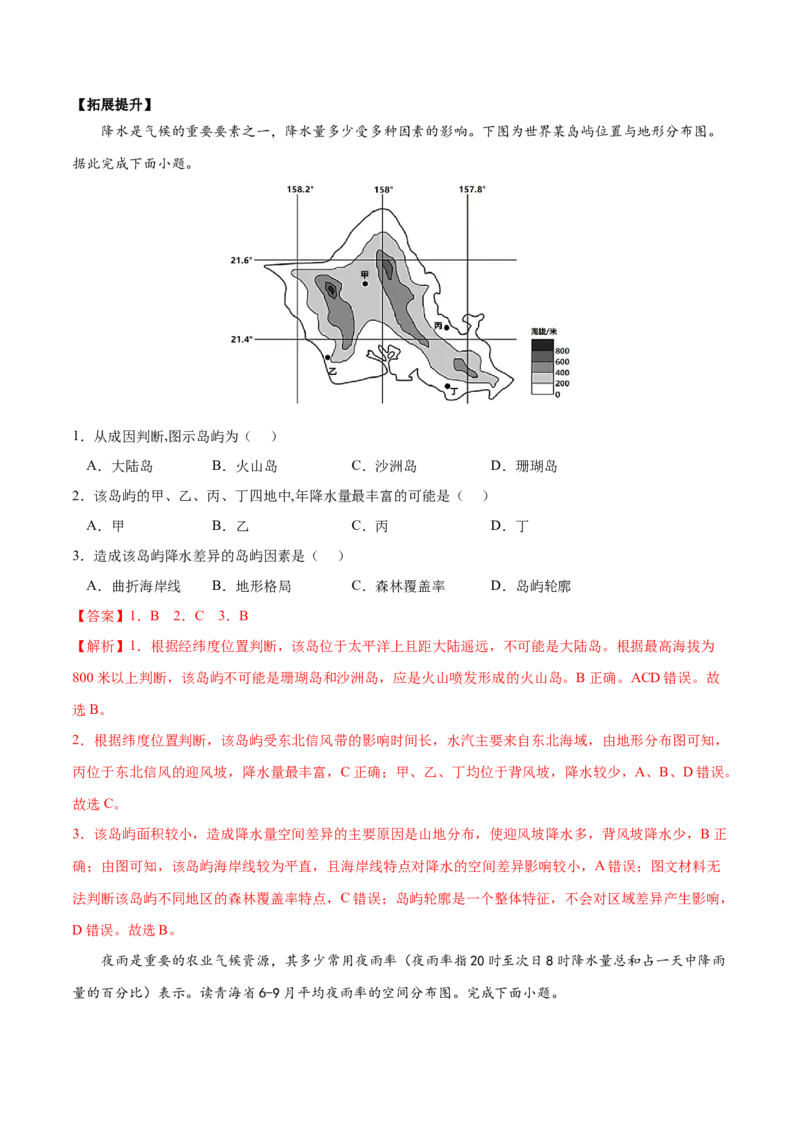 【拓展提升】

降水是气候的重要要素之一，降水量多少受多种因素的影响。下图为世界某岛屿位置与地形分布图。据此完成下面小题。

158.2° 158° 157.8°
21.6°
21.4°
甲
乙
丙
丁
海拔/米
800
600
400
200
0

1．从成因判断,图示岛屿为（ ）

A．大陆岛 B．火山岛 C．沙洲岛 D．珊瑚岛

2．该岛屿的甲、乙、丙、丁四地中,年降水量最丰富的可能是（ ）

A．甲 B．乙 C．丙 D．丁

3．造成该岛屿降水差异的岛屿因素是（ ）

A．曲折海岸线 B．地形格局 C．森林覆盖率 D．岛屿轮廓

【答案】1．B 2．C 3．B

【解析】1．根据经纬度位置判断，该岛位于太平洋上且距大陆遥远，不可能是大陆岛。根据最高海拔为800米以上判断，该岛屿不可能是珊瑚岛和沙洲岛，应是火山喷发形成的火山岛。B正确。ACD错误。故选B。

2．根据纬度位置判断，该岛屿受东北信风带的影响时间长，水汽主要来自东北海域，由地形分布图可知，丙位于东北信风的迎风坡，降水量最丰富，C正确；甲、乙、丁均位于背风坡，降水较少，A、B、D错误。故选C。

3．该岛屿面积较小，造成降水量空间差异的主要原因是山地分布，使迎风坡降水多，背风坡降水少，B正确；由图可知，该岛屿海岸线较为平直，且海岸线特点对降水的空间差异影响较小，A错误；图文材料无法判断该岛屿不同地区的森林覆盖率特点，C错误；岛屿轮廓是一个整体特征，不会对区域差异产生影响，D错误。故选B。

夜雨是重要的农业气候资源，其多少常用夜雨率（夜雨率指20时至次日8时降水量总和占一天中降雨量的百分比）表示。读青海省6–9月平均夜雨率的空间分布图。完成下面小题。